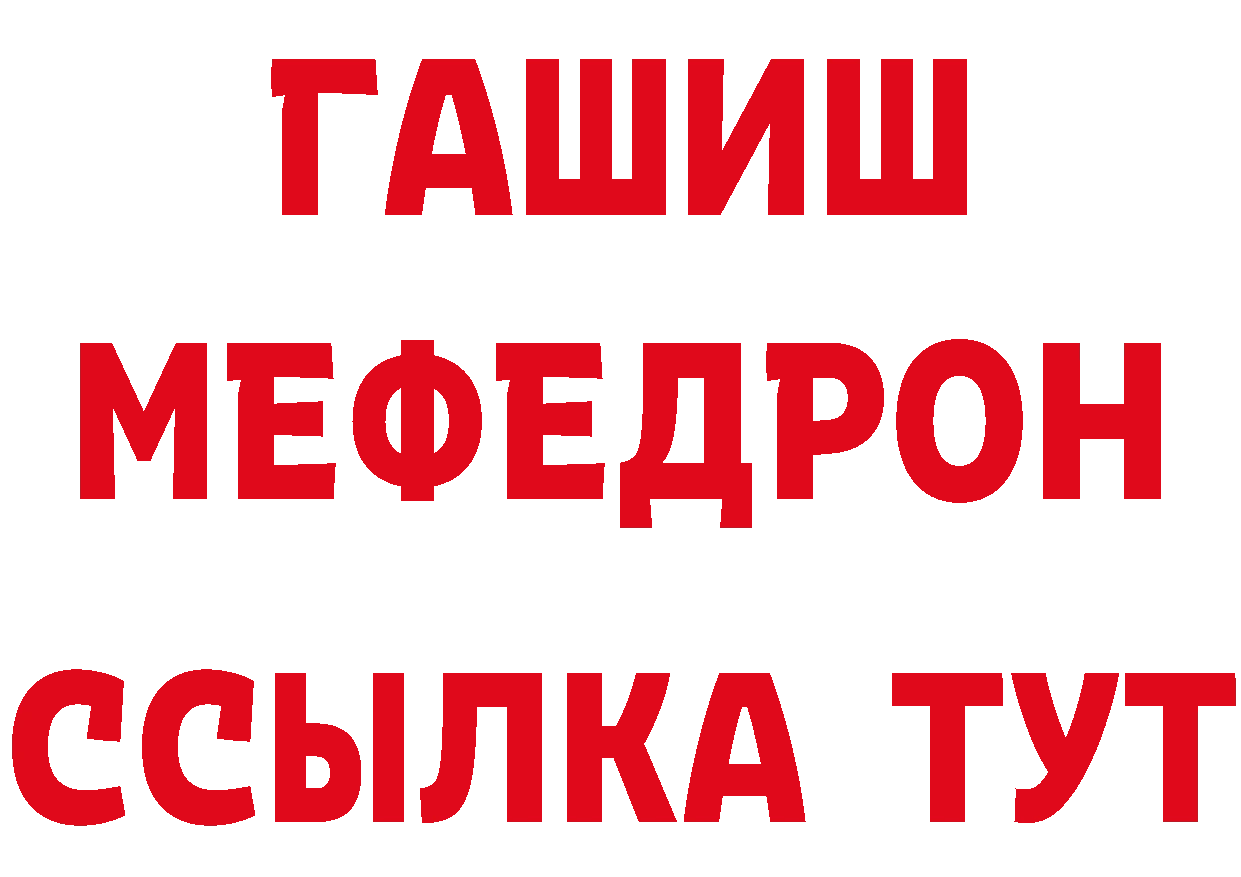 ГАШИШ
МЕФЕДРОН
ССЫЛКА ТУТ